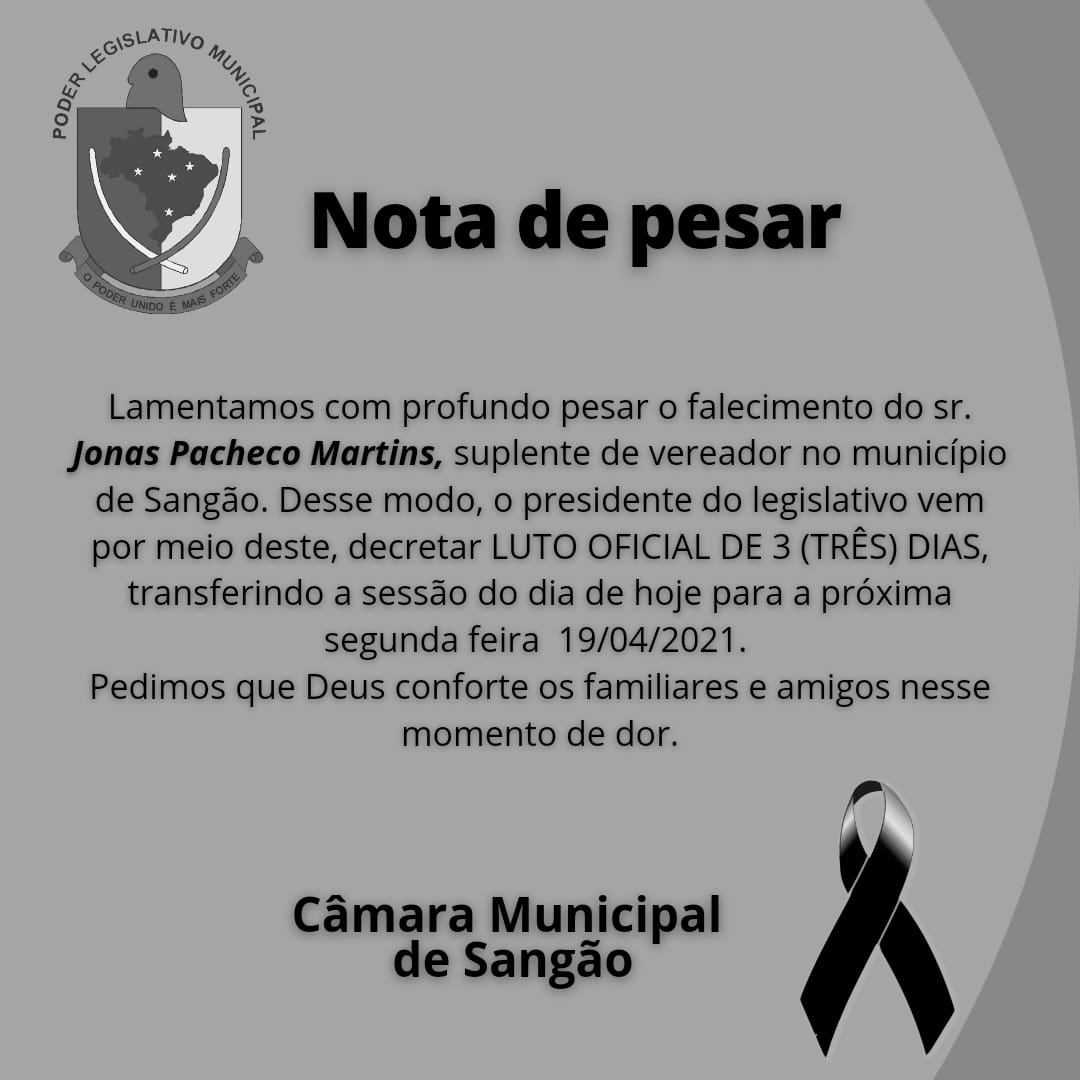 PODER LEGISLATIVO MUNICIPAL

O PODER UNIDO É MAIS FORTE

Nota de pesar

Lamentamos com profundo pesar o falecimento do sr. Jonas Pacheco Martins, suplente de vereador no município de Sangão. Desse modo, o presidente do legislativo vem por meio deste, decretar LUTO OFICIAL DE 3 (TRÊS) DIAS, transferindo a sessão do dia de hoje para a próxima segunda feira 19/04/2021.

Pedimos que Deus conforte os familiares e amigos nesse momento de dor.

Câmara Municipal
de Sangão